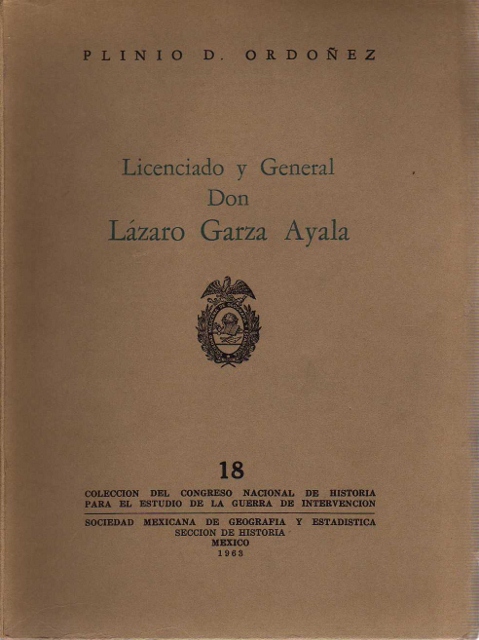 PLINIO D. ORDOÑEZ

Licenciado y General
Don
Lázaro Garza Ayala

18

COLECCION DEL CONGRESO NACIONAL DE HISTORIA PARA EL ESTUDIO DE LA GUERRA DE INTERVENCION

SOCIEDAD MEXICANA DE GEOGRAFIA Y ESTADISTICA
SECCION DE HISTORIA
MEXICO
1963